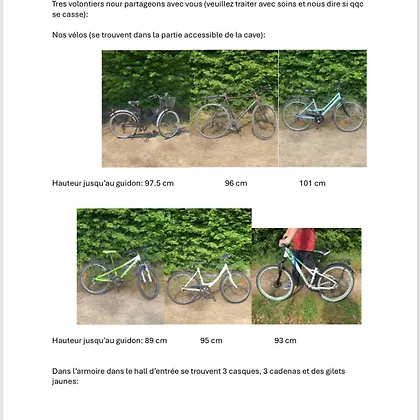 Tres volontiers nour partageons avec vous (veuillez traiter avec soins et nous dire si qqc se casse):

Nos vélos (se trouvent dans la partie accessible de la cave):

Hauteur jusqu'au guidon: 97.5 cm 96 cm 101 cm

Hauteur jusqu'au guidon: 89 cm 95 cm 93 cm

Dans l'armoire dans le hall d'entrée se trouvent 3 casques, 3 cadenas et des gilets jaunes: